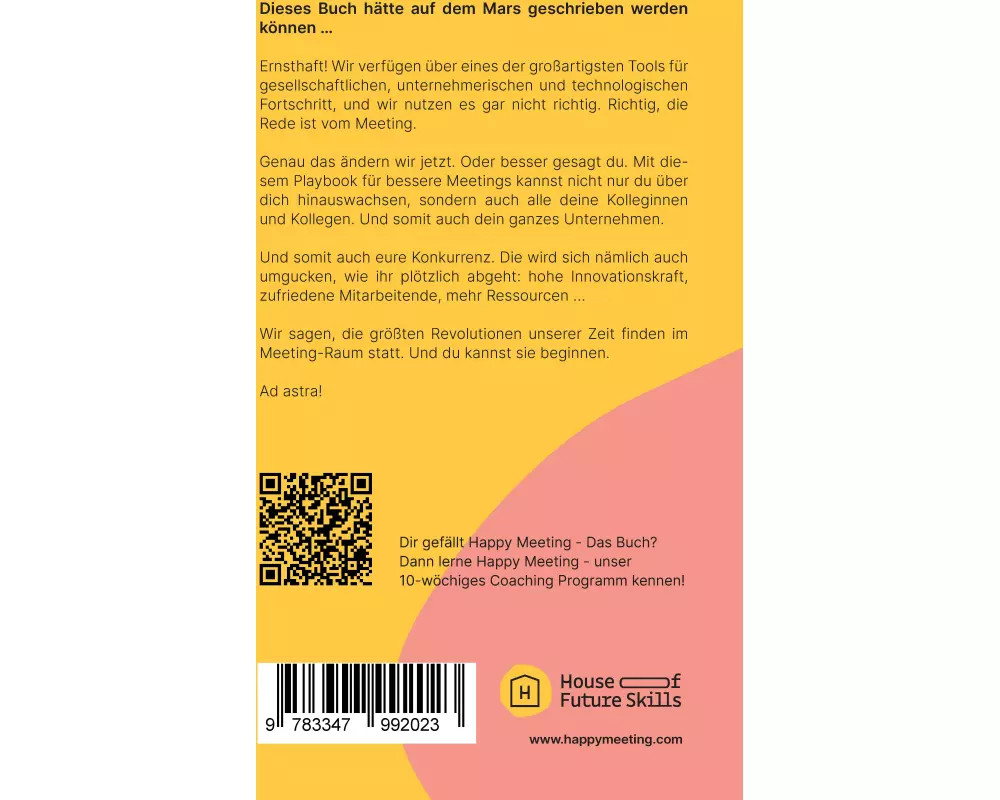 Dieses Buch hätte auf dem Mars geschrieben werden können ...

Ernsthaft! Wir verfügen über eines der großartigsten Tools für gesellschaftlichen, unternehmerischen und technologischen Fortschritt, und wir nutzen es gar nicht richtig. Richtig, die Rede ist vom Meeting.

Genau das ändern wir jetzt. Oder besser gesagt du. Mit diesem Playbook für bessere Meetings kannst nicht nur du über dich hinauswachsen, sondern auch alle deine Kolleginnen und Kollegen. Und somit auch dein ganzes Unternehmen.

Und somit auch eure Konkurrenz. Die wird sich nämlich auch umgucken, wie ihr plötzlich abgeht: hohe Innovationskraft, zufriedene Mitarbeitende, mehr Ressourcen ...

Wir sagen, die größten Revolutionen unserer Zeit finden im Meeting-Raum statt. Und du kannst sie beginnen.

Ad astra!

Dir gefällt Happy Meeting - Das Buch?
Dann lerne Happy Meeting - unser
10-wöchiges Coaching Programm kennen!

9 783347 992023

H
House of
Future Skills

www.happymeeting.com